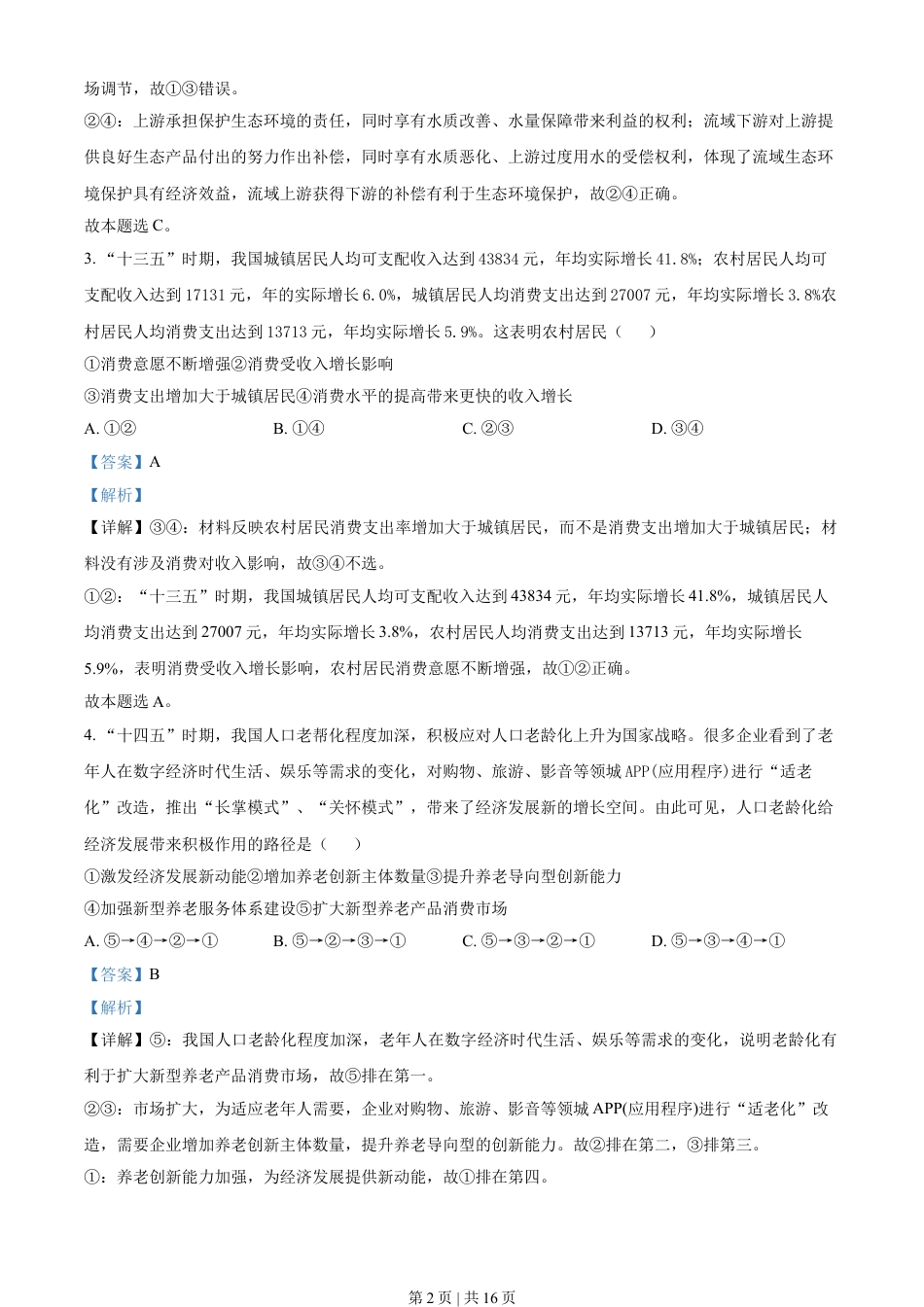 场调节，故①③错误。

②④：上游承担保护生态环境的责任，同时享有水质改善、水量保障带来利益的权利；流域下游对上游提供良好生态产品付出的努力作出补偿，同时享有水质恶化、上游过度用水的受偿权利，体现了流域生态环境保护具有经济效益，流域上游获得下游的补偿有利于生态环境保护，故②④正确。

故本题选 C。

3. “十三五”时期，我国城镇居民人均可支配收入达到 43834 元，年均实际增长 41.8%；农村居民人均可支配收入达到 17131 元，年的实际增长 6.0%，城镇居民人均消费支出达到 27007 元，年均实际增长 3.8%农村居民人均消费支出达到 13713 元，年均实际增长 5.9%。这表明农村居民（　　）

①消费意愿不断增强②消费受收入增长影响

③消费支出增加大于城镇居民④消费水平的提高带来更快的收入增长

A. ①②　　B. ①④　　C. ②③　　D. ③④

【答案】A

【解析】

【详解】③④：材料反映农村居民消费支出率增加大于城镇居民，而不是消费支出增加大于城镇居民；材料没有涉及消费对收入影响，故③④不选。

①②：“十三五”时期，我国城镇居民人均可支配收入达到 43834 元，年均实际增长 41.8%，城镇居民人均消费支出达到 27007 元，年均实际增长 3.8%，农村居民人均消费支出达到 13713 元，年均实际增长 5.9%，表明消费受收入增长影响，农村居民消费意愿不断增强，故①②正确。

故本题选 A。

4. “十四五”时期，我国人口老帮化程度加深，积极应对人口老龄化上升为国家战略。很多企业看到了老年人在数字经济时代生活、娱乐等需求的变化，对购物、旅游、影音等领城 APP(应用程序)进行“适老化”改造，推出“长掌模式”、“关怀模式”，带来了经济发展新的增长空间。由此可见，人口老龄化给经济发展带来积极作用的路径是（　　）

①激发经济发展新动能②增加养老创新主体数量③提升养老导向型创新能力

④加强新型养老服务体系建设⑤扩大新型养老产品消费市场

A. ⑤→④→②→①　　B. ⑤→②→③→①　　C. ⑤→③→②→①　　D. ⑤→③→④→①

【答案】B

【解析】

【详解】⑤：我国人口老龄化程度加深，老年人在数字经济时代生活、娱乐等需求的变化，说明老龄化有利于扩大新型养老产品消费市场，故⑤排在第一。

②③：市场扩大，为适应老年人需要，企业对购物、旅游、影音等领城 APP(应用程序)进行“适老化”改造，需要企业增加养老创新主体数量，提升养老导向型的创新能力。故②排在第二，③排第三。

①：养老创新能力加强，为经济发展提供新动能，故①排在第四。

第 2 页 | 共 16 页